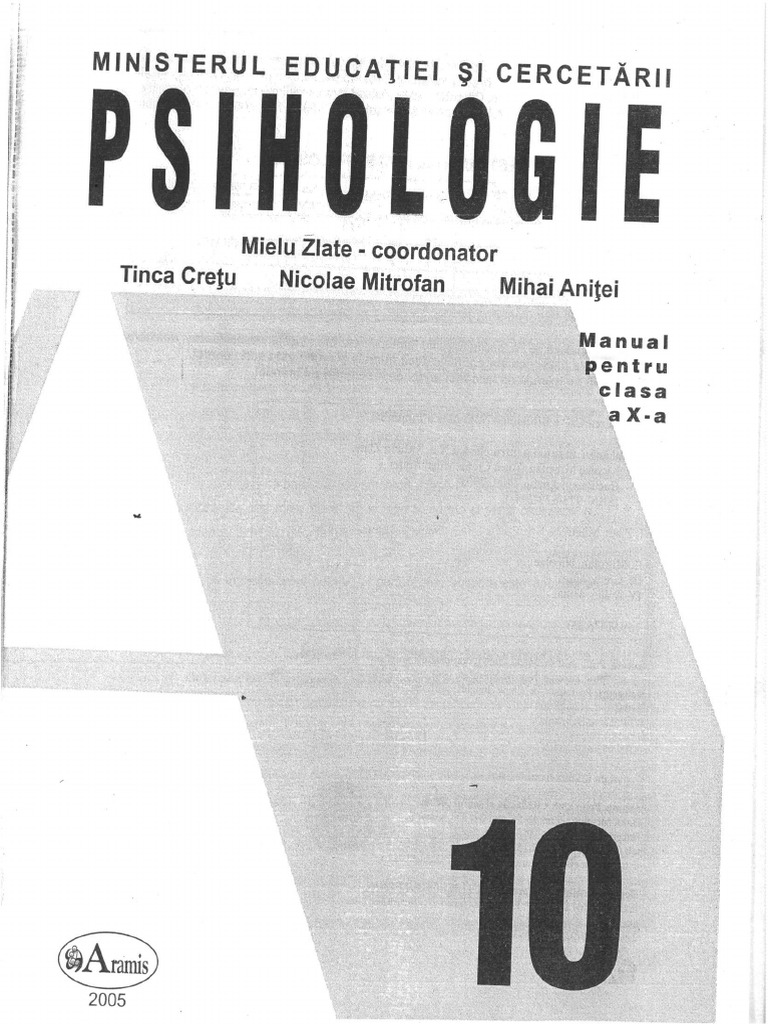 MINISTERUL EDUCAŢIEI ŞI CERCETĂRII

PSIHOLOGIE

Mielu Zlate - coordonator

Tinca Creţu Nicolae Mitrofan Mihai Aniţei

Manual pentru clasa a X-a

10

Aramis

2005